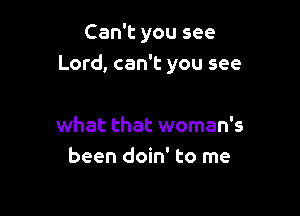 Can't you see
Lord, can't you see

what that woman's
been doin' to me